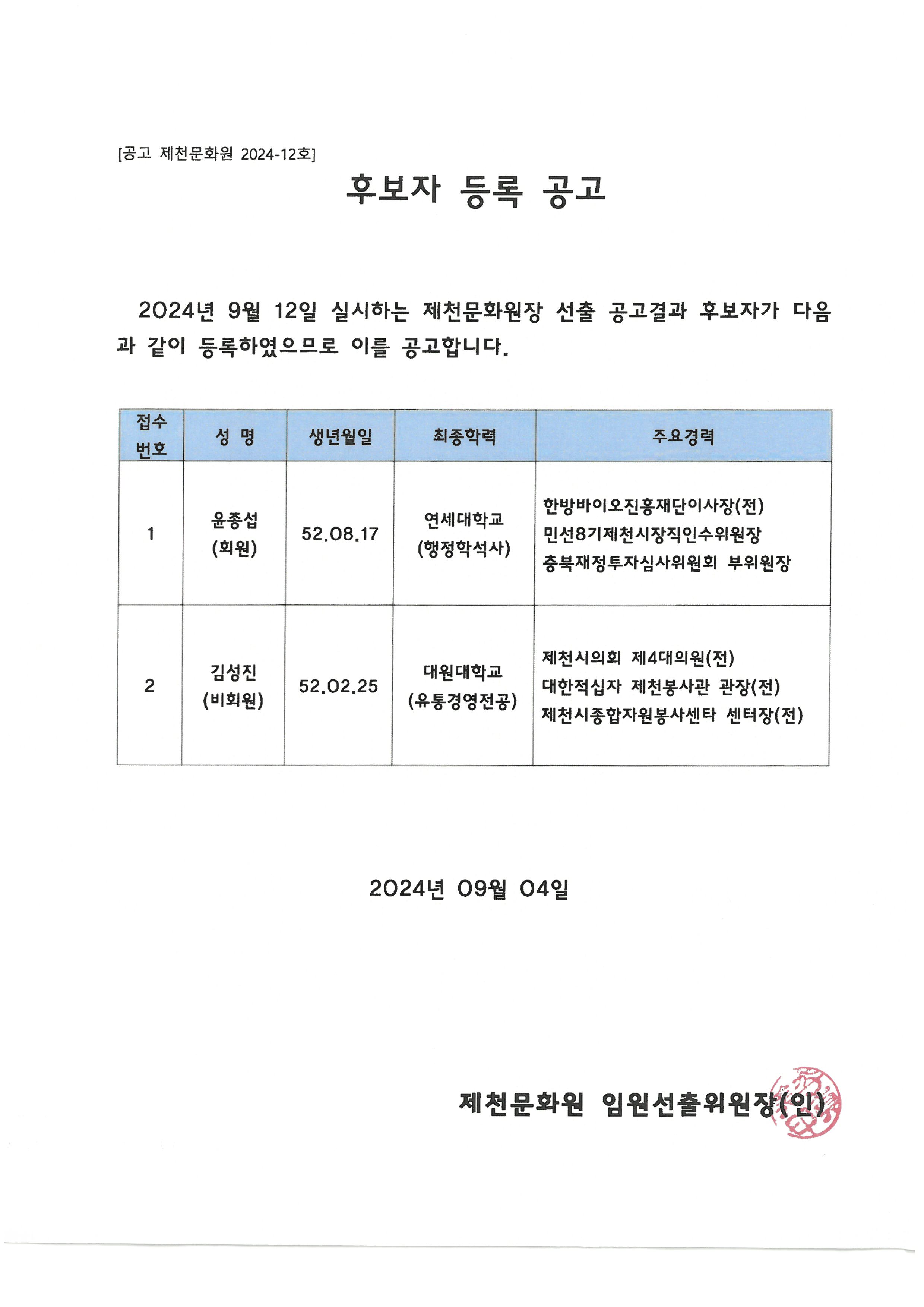 [공고 제천문화원 2024-12호]

후보자 등록 공고

2024년 9월 12일 실시하는 제천문화원장 선출 공고결과 후보자가 다음과 같이 등록하였으므로 이를 공고합니다.

| 접수 번호 | 성 명 | 생년월일 | 최종학력 | 주요경력 |
|---|---|---|---|---|
| 1 | 윤종섭 (회원) | 52.08.17 | 연세대학교 (행정학석사) | 한방바이오진흥재단이사장(전) 민선8기제천시장직인수위원장 충북재정투자심사위원회 부위원장 |
| 2 | 김성진 (비회원) | 52.02.25 | 대원대학교 (유통경영전공) | 제천시의회 제4대의원(전) 대한적십자 제천봉사관 관장(전) 제천시종합자원봉사센타 센터장(전) |

2024년 09월 04일

제천문화원 임원선출위원장(인)